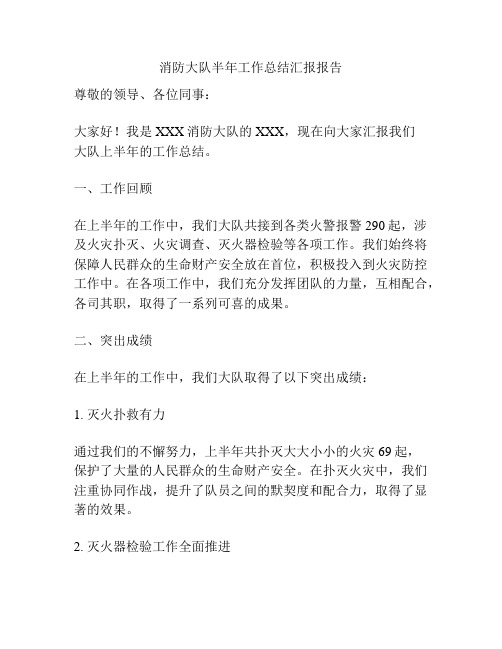 消防大队半年工作总结汇报报告

尊敬的领导、各位同事：

大家好！我是 XXX 消防大队的 XXX，现在向大家汇报我们大队上半年的工作总结。

一、工作回顾

在上半年的工作中，我们大队共接到各类火警报警 290 起，涉及火灾扑灭、火灾调查、灭火器检验等各项工作。我们始终将保障人民群众的生命财产安全放在首位，积极投入到火灾防控工作中。在各项工作中，我们充分发挥团队的力量，互相配合，各司其职，取得了一系列可喜的成果。

二、突出成绩

在上半年的工作中，我们大队取得了以下突出成绩：

1. 灭火扑救有力

通过我们的不懈努力，上半年共扑灭大大小小的火灾 69 起，保护了大量的人民群众的生命财产安全。在扑灭火灾中，我们注重协同作战，提升了队员之间的默契度和配合力，取得了显著的效果。

2. 灭火器检验工作全面推进